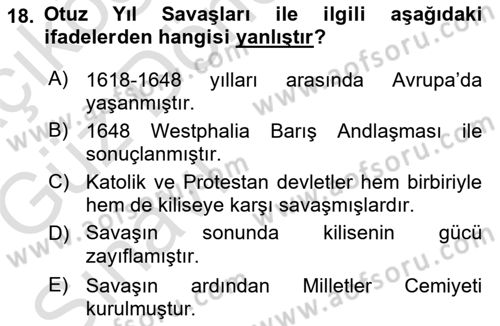 18. Otuz Yıl Savaşları ile ilgili aşağıdaki ifadelerden hangisi yanlıştır?

A) 1618-1648 yılları arasında Avrupa'da yaşanmıştır.

B) 1648 Westphalia Barış Andlaşması ile sonuçlanmıştır.

C) Katolik ve Protestan devletler hem birbiriyle hem de kiliseye karşı savaşmışlardır.

D) Savaşın sonunda kilisenin gücü zayıflamıştır.

E) Savaşın ardından Milletler Cemiyeti kurulmuştur.

www.aofsoru.com